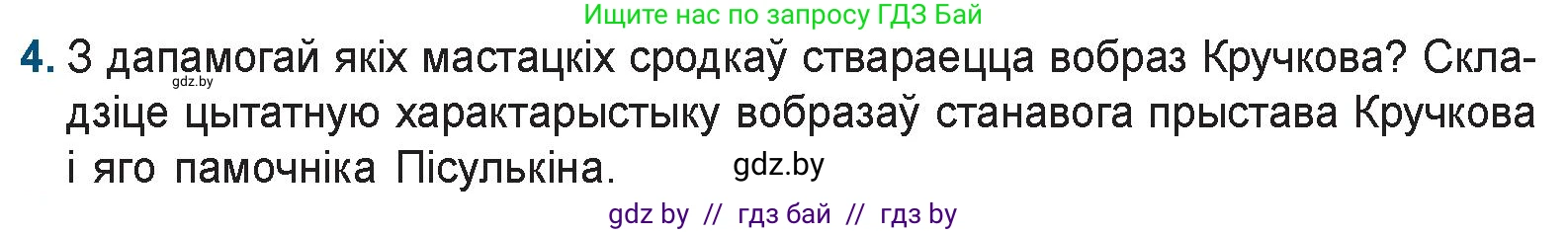 Ищите нас по запросу ГДЗ Бай

4. З дапамогай якіх мастацкіх сродкаў ствараецца вобраз Кручкова? Складзіце цытатную характарыстыку вобразаў станавога прыстава Кручкова і яго памочніка Пісулькіна.

gdz.by

gdz.by

gdz by // гдз бай // гдз by